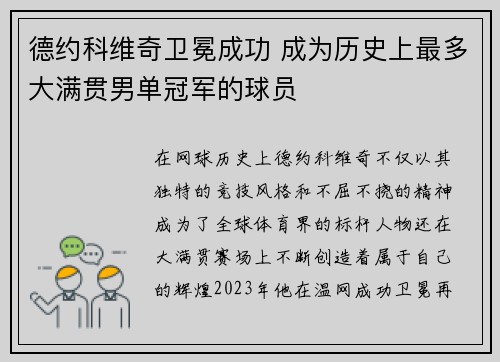 德约科维奇卫冕成功 成为历史上最多大满贯男单冠军的球员

在网球历史上德约科维奇不仅以其独特的竞技风格和不屈不挠的精神成为了全球体育界的标杆人物还在大满贯赛场上不断创造着属于自己的辉煌2023年他在温网成功卫冕再